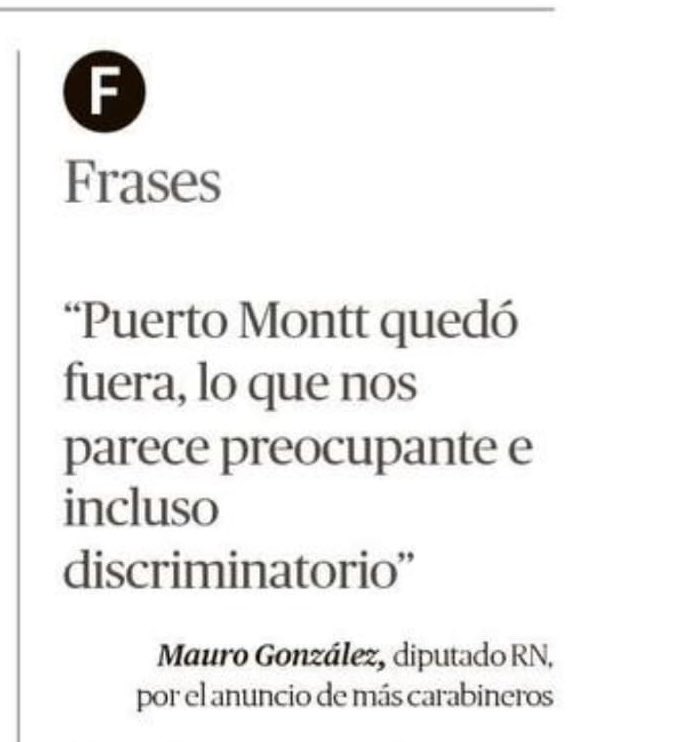 F

Frases

“Puerto Montt quedó fuera, lo que nos parece preocupante e incluso discriminatorio”

Mauro González, diputado RN, por el anuncio de más carabineros